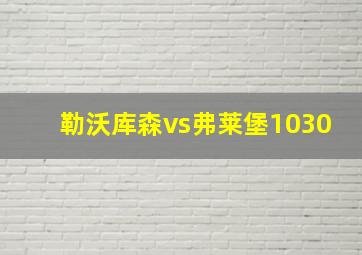 勒沃库森vs弗莱堡1030